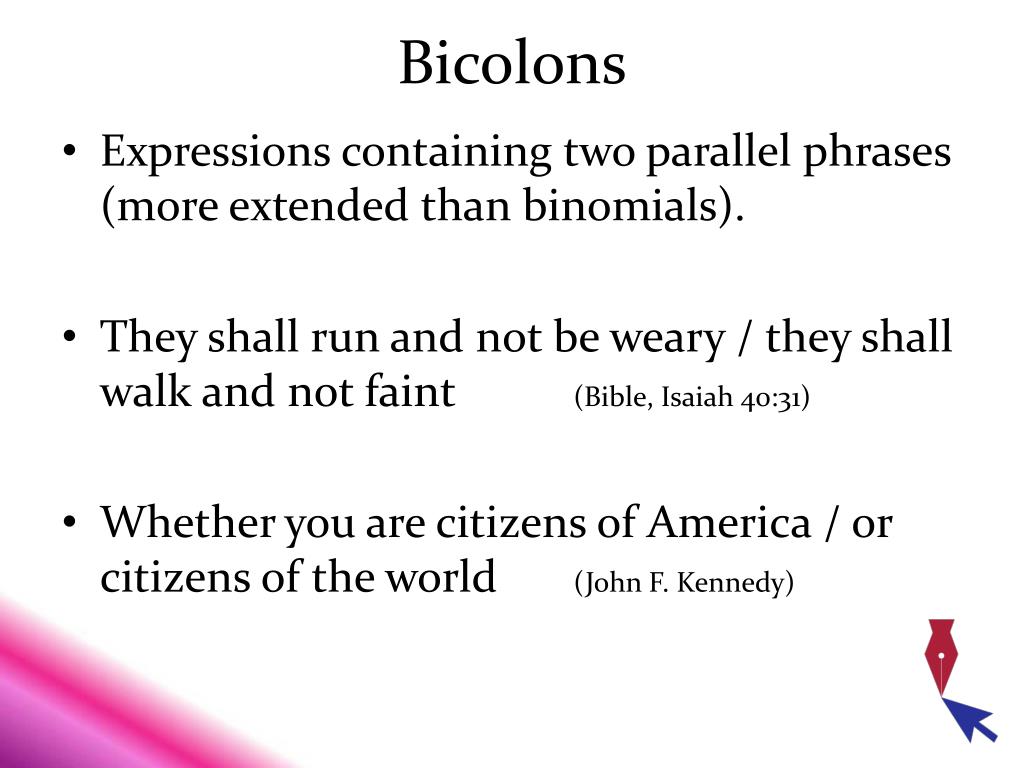 Bicolons

• Expressions containing two parallel phrases (more extended than binomials).

• They shall run and not be weary / they shall walk and not faint (Bible, Isaiah 40:31)

• Whether you are citizens of America / or citizens of the world (John F. Kennedy)